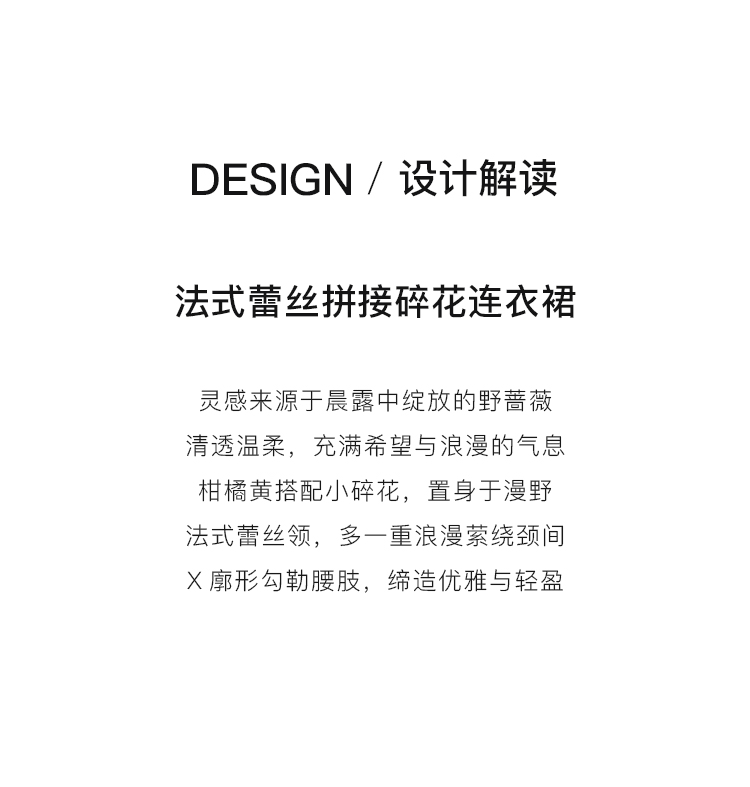 DESIGN / 设计解读

法式蕾丝拼接碎花连衣裙

灵感来源于晨露中绽放的野蔷薇
清透温柔，充满希望与浪漫的气息
柑橘黄搭配小碎花，置身于漫野
法式蕾丝领，多一重浪漫萦绕颈间
X廓形勾勒腰肢，缔造优雅与轻盈